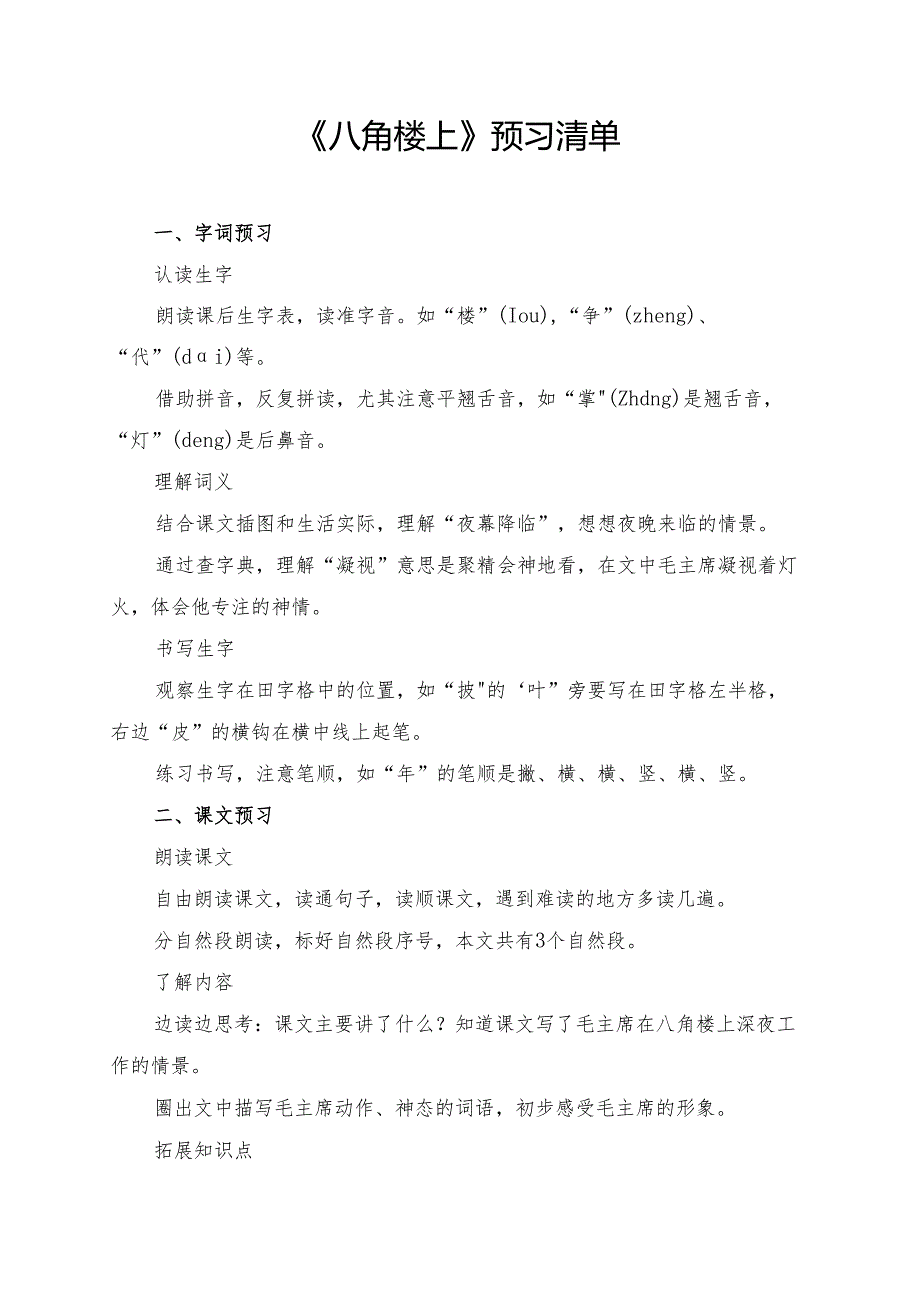 《八角楼上》预习清单

一、字词预习

认读生字

朗读课后生字表，读准字音。如“楼”(Iou)，“争”(zheng)、“代”(dɑi)等。

借助拼音，反复拼读，尤其注意平翘舌音，如“掌"(Zhdng)是翘舌音，“灯”(deng)是后鼻音。

理解词义

结合课文插图和生活实际，理解“夜幕降临”，想想夜晚来临的情景。

通过查字典，理解“凝视”意思是聚精会神地看，在文中毛主席凝视着灯火，体会他专注的神情。

书写生字

观察生字在田字格中的位置，如“披"的‘叶”旁要写在田字格左半格，右边“皮”的横钩在横中线上起笔。

练习书写，注意笔顺，如“年”的笔顺是撇、横、横、竖、横、竖。

二、课文预习

朗读课文

自由朗读课文，读通句子，读顺课文，遇到难读的地方多读几遍。

分自然段朗读，标好自然段序号，本文共有3个自然段。

了解内容

边读边思考：课文主要讲了什么？知道课文写了毛主席在八角楼上深夜工作的情景。

圈出文中描写毛主席动作、神态的词语，初步感受毛主席的形象。

拓展知识点